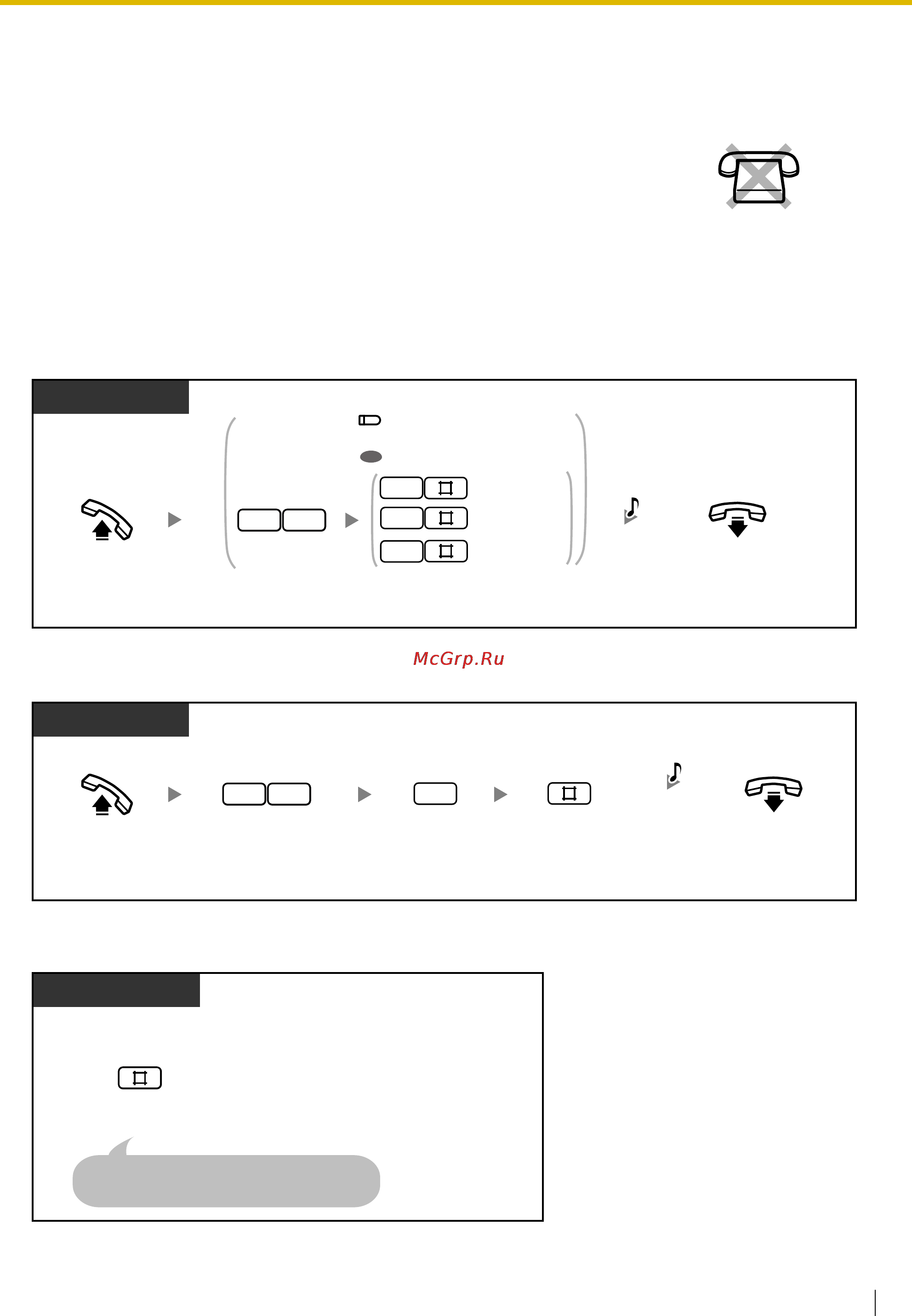 McGrp.Ru